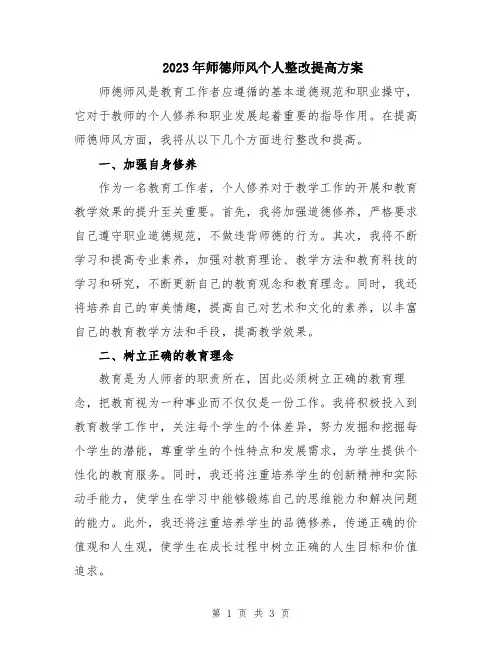 2023年师德师风个人整改提高方案

师德师风是教育工作者应遵循的基本道德规范和职业操守，它对于教师的个人修养和职业发展起着重要的指导作用。在提高师德师风方面，我将从以下几个方面进行整改和提高。

一、加强自身修养

作为一名教育工作者，个人修养对于教学工作的开展和教育教学效果的提升至关重要。首先，我将加强道德修养，严格要求自己遵守职业道德规范，不做违背师德的行为。其次，我将不断学习和提高专业素养，加强对教育理论、教学方法和教育科技的学习和研究，不断更新自己的教育观念和教育理念。同时，我还将培养自己的审美情趣，提高自己对艺术和文化的素养，以丰富自己的教育教学方法和手段，提高教学效果。

二、树立正确的教育理念

教育是为人师者的职责所在，因此必须树立正确的教育理念，把教育视为一种事业而不仅仅是一份工作。我将积极投入到教育教学工作中，关注每个学生的个体差异，努力发掘和挖掘每个学生的潜能，尊重学生的个性特点和发展需求，为学生提供个性化的教育服务。同时，我还将注重培养学生的创新精神和实际动手能力，使学生在学习中能够锻炼自己的思维能力和解决问题的能力。此外，我还将注重培养学生的品德修养，传递正确的价值观和人生观，使学生在成长过程中树立正确的人生目标和价值追求。

第 1 页 共 3 页